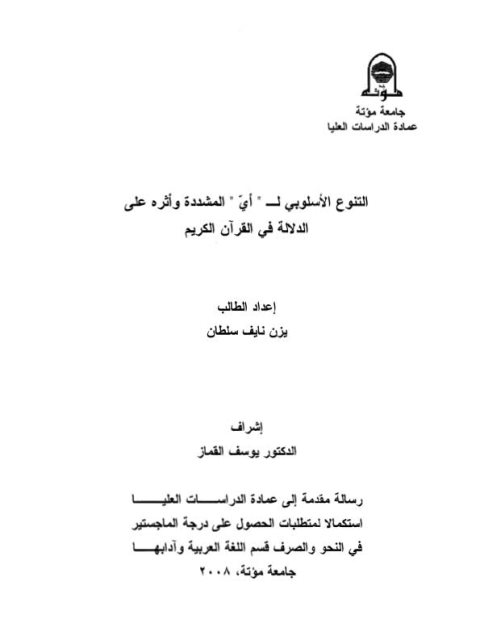 مؤتة
جامعة مؤتة
عمادة الدراسات العليا

التنوع الأسلوبي لـ " أيّ " المشددة وأثره على الدلالة في القرآن الكريم

إعداد الطالب
يزن نايف سلطان

إشراف
الدكتور يوسف القماز

رسالة مقدمة إلى عمادة الدراسات العليا
استكمالا لمتطلبات الحصول على درجة الماجستير
في النحو والصرف قسم اللغة العربية وآدابها
جامعة مؤتة، ٢٠٠٨